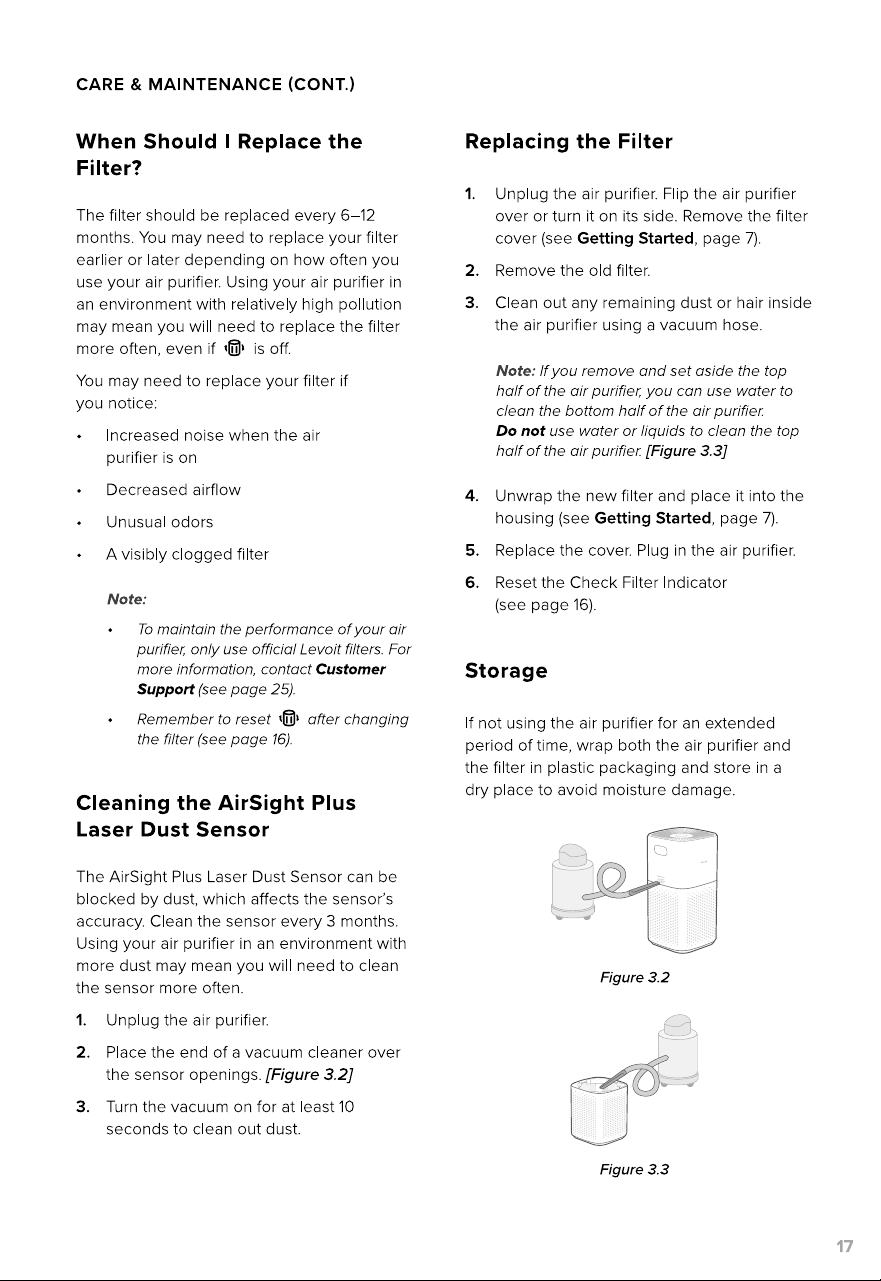 CARE & MAINTENANCE (CONT.)

When Should I Replace the Filter?

The filter should be replaced every 6–12 months. You may need to replace your filter earlier or later depending on how often you use your air purifier. Using your air purifier in an environment with relatively high pollution may mean you will need to replace the filter more often, even if is off.

You may need to replace your filter if you notice:

• Increased noise when the air purifier is on
• Decreased airflow
• Unusual odors
• A visibly clogged filter

Note:

• To maintain the performance of your air purifier, only use official Levoit filters. For more information, contact Customer Support (see page 25).
• Remember to reset after changing the filter (see page 16).

Cleaning the AirSight Plus Laser Dust Sensor

The AirSight Plus Laser Dust Sensor can be blocked by dust, which affects the sensor's accuracy. Clean the sensor every 3 months. Using your air purifier in an environment with more dust may mean you will need to clean the sensor more often.

1. Unplug the air purifier.
2. Place the end of a vacuum cleaner over the sensor openings. [Figure 3.2]
3. Turn the vacuum on for at least 10 seconds to clean out dust.

Replacing the Filter

1. Unplug the air purifier. Flip the air purifier over or turn it on its side. Remove the filter cover (see Getting Started, page 7).
2. Remove the old filter.
3. Clean out any remaining dust or hair inside the air purifier using a vacuum hose.

Note: If you remove and set aside the top half of the air purifier, you can use water to clean the bottom half of the air purifier. Do not use water or liquids to clean the top half of the air purifier. [Figure 3.3]

4. Unwrap the new filter and place it into the housing (see Getting Started, page 7).
5. Replace the cover. Plug in the air purifier.
6. Reset the Check Filter Indicator (see page 16).

Storage

If not using the air purifier for an extended period of time, wrap both the air purifier and the filter in plastic packaging and store in a dry place to avoid moisture damage.

Figure 3.2

Figure 3.3

17